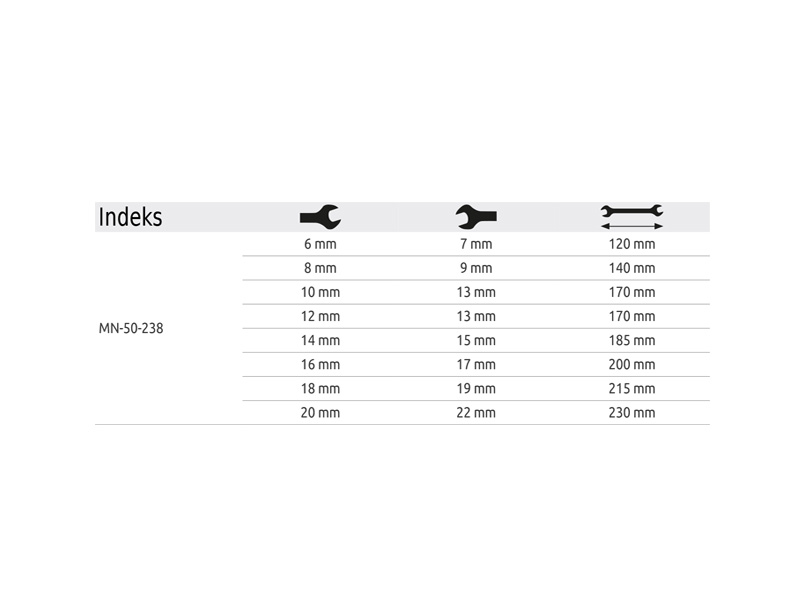 | Indeks | | | |
|---|---|---|---|
| MN-50-238 | 6 mm | 7 mm | 120 mm |
| | 8 mm | 9 mm | 140 mm |
| | 10 mm | 13 mm | 170 mm |
| | 12 mm | 13 mm | 170 mm |
| | 14 mm | 15 mm | 185 mm |
| | 16 mm | 17 mm | 200 mm |
| | 18 mm | 19 mm | 215 mm |
| | 20 mm | 22 mm | 230 mm |